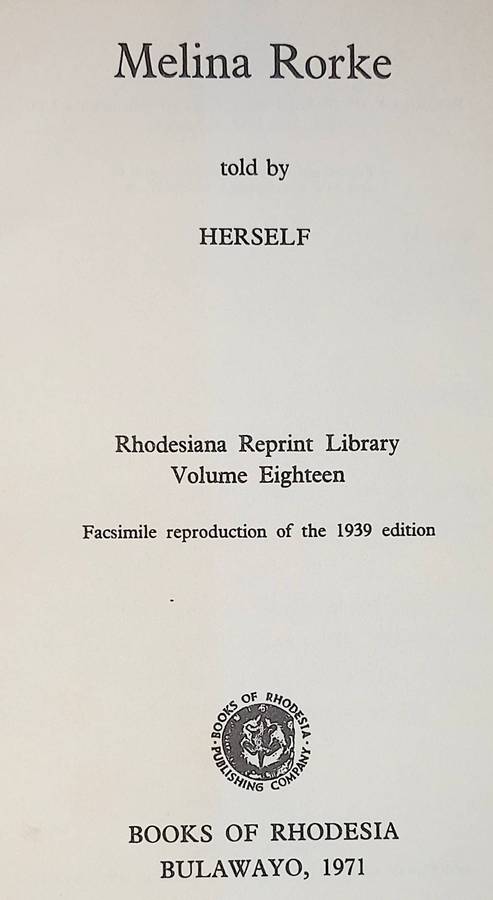 Melina Rorke

told by

HERSELF

Rhodesiana Reprint Library
Volume Eighteen

Facsimile reproduction of the 1939 edition

BOOKS OF RHODESIA PUBLISHING COMPANY

BOOKS OF RHODESIA
BULAWAYO, 1971